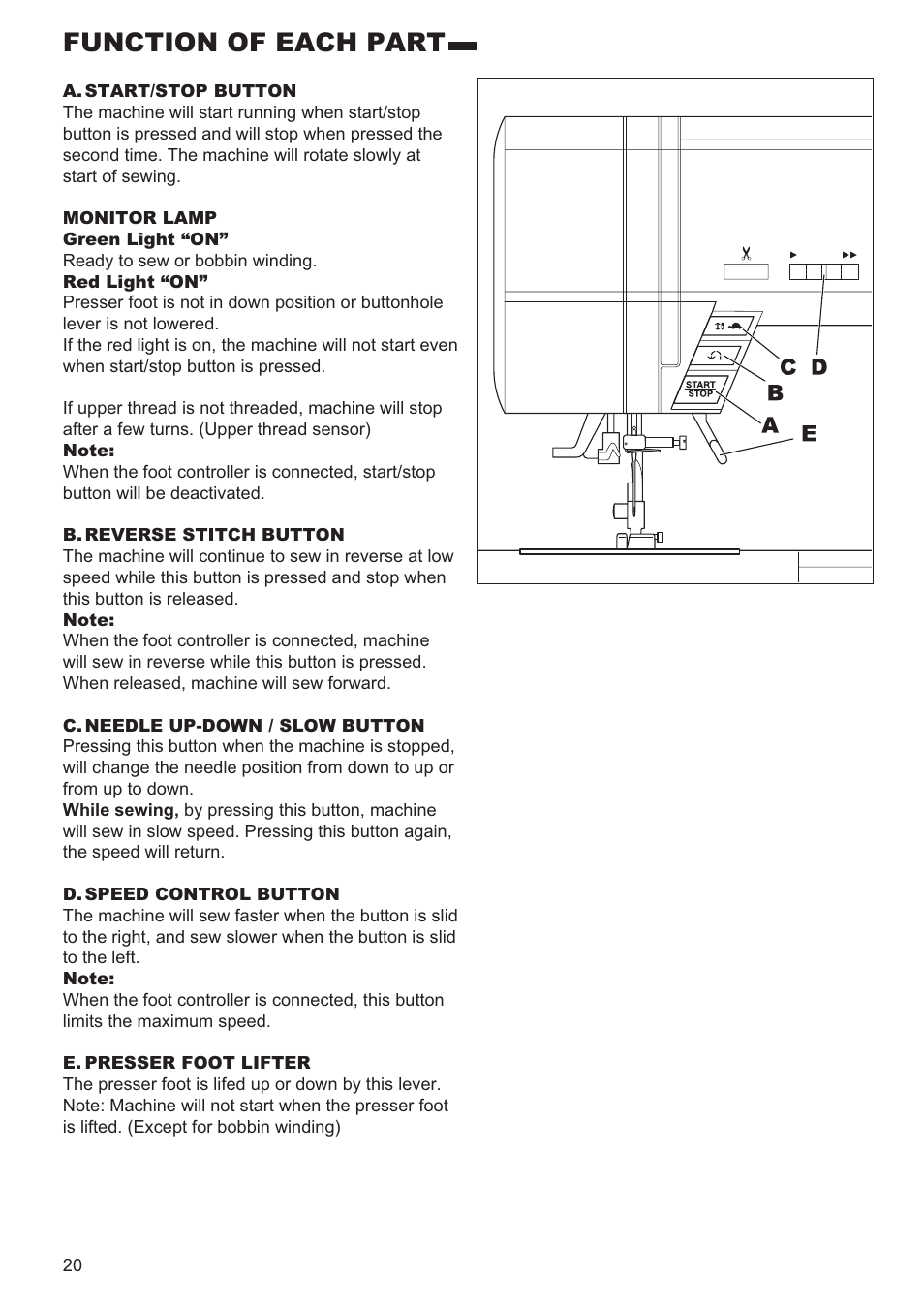 FUNCTION OF EACH PART

A. START/STOP BUTTON
The machine will start running when start/stop button is pressed and will stop when pressed the second time. The machine will rotate slowly at start of sewing.

MONITOR LAMP
Green Light “ON”
Ready to sew or bobbin winding.
Red Light “ON”
Presser foot is not in down position or buttonhole lever is not lowered.
If the red light is on, the machine will not start even when start/stop button is pressed.

If upper thread is not threaded, machine will stop after a few turns. (Upper thread sensor)
Note:
When the foot controller is connected, start/stop button will be deactivated.

B. REVERSE STITCH BUTTON
The machine will continue to sew in reverse at low speed while this button is pressed and stop when this button is released.
Note:
When the foot controller is connected, machine will sew in reverse while this button is pressed. When released, machine will sew forward.

C. NEEDLE UP-DOWN / SLOW BUTTON
Pressing this button when the machine is stopped, will change the needle position from down to up or from up to down.
While sewing, by pressing this button, machine will sew in slow speed. Pressing this button again, the speed will return.

D. SPEED CONTROL BUTTON
The machine will sew faster when the button is slid to the right, and sew slower when the button is slid to the left.
Note:
When the foot controller is connected, this button limits the maximum speed.

E. PRESSER FOOT LIFTER
The presser foot is lifed up or down by this lever.
Note: Machine will not start when the presser foot is lifted. (Except for bobbin winding)

START
STOP
C D
B
A E

20